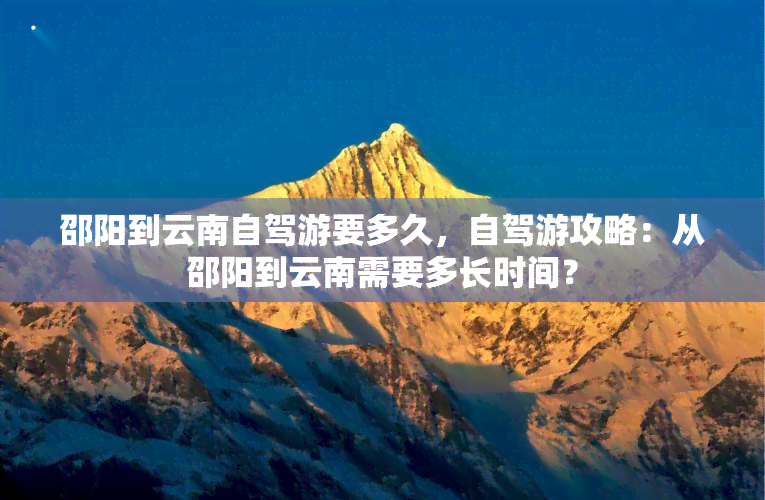 邵阳到云南自驾游要多久，自驾游攻略：从邵阳到云南需要多长时间？